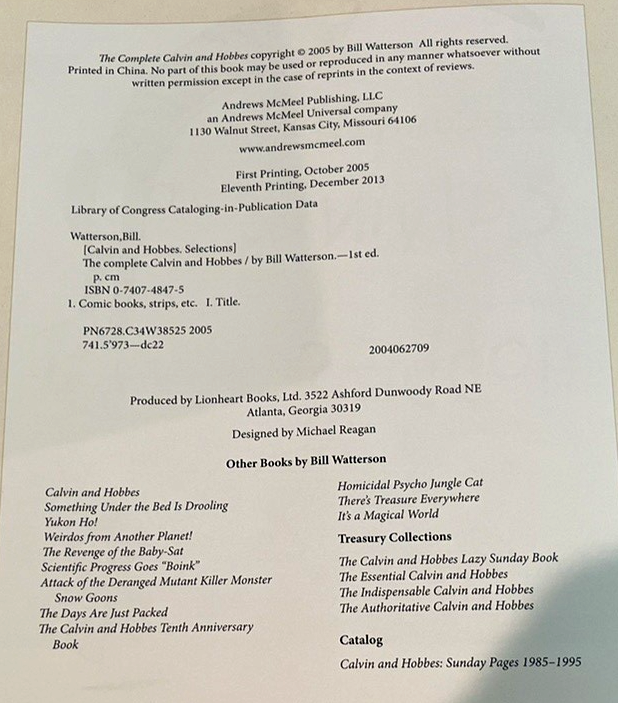 The Complete Calvin and Hobbes copyright © 2005 by Bill Watterson All rights reserved. Printed in China. No part of this book may be used or reproduced in any manner whatsoever without written permission except in the case of reprints in the context of reviews.

Andrews McMeel Publishing, LLC
an Andrews McMeel Universal company
1130 Walnut Street, Kansas City, Missouri 64106

www.andrewsmcmeel.com

First Printing, October 2005
Eleventh Printing, December 2013

Library of Congress Cataloging-in-Publication Data

Watterson,Bill.
[Calvin and Hobbes. Selections]
The complete Calvin and Hobbes / by Bill Watterson.—1st ed.
p. cm
ISBN 0-7407-4847-5
1. Comic books, strips, etc. I. Title.

PN6728.C34W38525 2005
741.5'973—dc22

2004062709

Produced by Lionheart Books, Ltd. 3522 Ashford Dunwoody Road NE
Atlanta, Georgia 30319

Designed by Michael Reagan

Other Books by Bill Watterson

Calvin and Hobbes
Something Under the Bed Is Drooling
Yukon Ho!
Weirdos from Another Planet!
The Revenge of the Baby-Sat
Scientific Progress Goes "Boink"
Attack of the Deranged Mutant Killer Monster Snow Goons
The Days Are Just Packed
The Calvin and Hobbes Tenth Anniversary Book

Homicidal Psycho Jungle Cat
There's Treasure Everywhere
It's a Magical World

Treasury Collections

The Calvin and Hobbes Lazy Sunday Book
The Essential Calvin and Hobbes
The Indispensable Calvin and Hobbes
The Authoritative Calvin and Hobbes

Catalog

Calvin and Hobbes: Sunday Pages 1985–1995